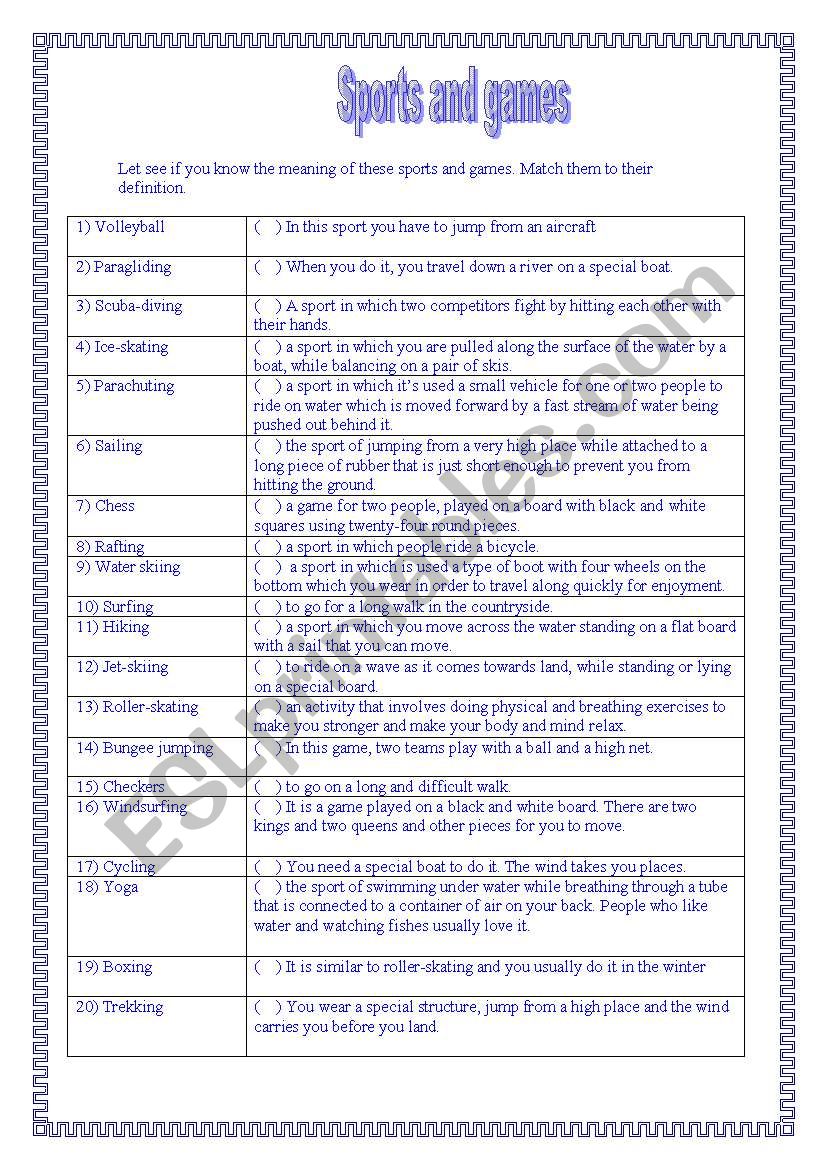 Sports and games

Let see if you know the meaning of these sports and games. Match them to their definition.

| | |
|---|---|
| 1) Volleyball | (   ) In this sport you have to jump from an aircraft |
| 2) Paragliding | (   ) When you do it, you travel down a river on a special boat. |
| 3) Scuba-diving | (   ) A sport in which two competitors fight by hitting each other with their hands. |
| 4) Ice-skating | (   ) a sport in which you are pulled along the surface of the water by a boat, while balancing on a pair of skis. |
| 5) Parachuting | (   ) a sport in which it's used a small vehicle for one or two people to ride on water which is moved forward by a fast stream of water being pushed out behind it. |
| 6) Sailing | (   ) the sport of jumping from a very high place while attached to a long piece of rubber that is just short enough to prevent you from hitting the ground. |
| 7) Chess | (   ) a game for two people, played on a board with black and white squares using twenty-four round pieces. |
| 8) Rafting | (   ) a sport in which people ride a bicycle. |
| 9) Water skiing | (   ) a sport in which is used a type of boot with four wheels on the bottom which you wear in order to travel along quickly for enjoyment. |
| 10) Surfing | (   ) to go for a long walk in the countryside. |
| 11) Hiking | (   ) a sport in which you move across the water standing on a flat board with a sail that you can move. |
| 12) Jet-skiing | (   ) to ride on a wave as it comes towards land, while standing or lying on a special board. |
| 13) Roller-skating | (   ) an activity that involves doing physical and breathing exercises to make you stronger and make your body and mind relax. |
| 14) Bungee jumping | (   ) In this game, two teams play with a ball and a high net. |
| 15) Checkers | (   ) to go on a long and difficult walk. |
| 16) Windsurfing | (   ) It is a game played on a black and white board. There are two kings and two queens and other pieces for you to move. |
| 17) Cycling | (   ) You need a special boat to do it. The wind takes you places. |
| 18) Yoga | (   ) the sport of swimming under water while breathing through a tube that is connected to a container of air on your back. People who like water and watching fishes usually love it. |
| 19) Boxing | (   ) It is similar to roller-skating and you usually do it in the winter |
| 20) Trekking | (   ) You wear a special structure, jump from a high place and the wind carries you before you land. |

ESLprintables.com